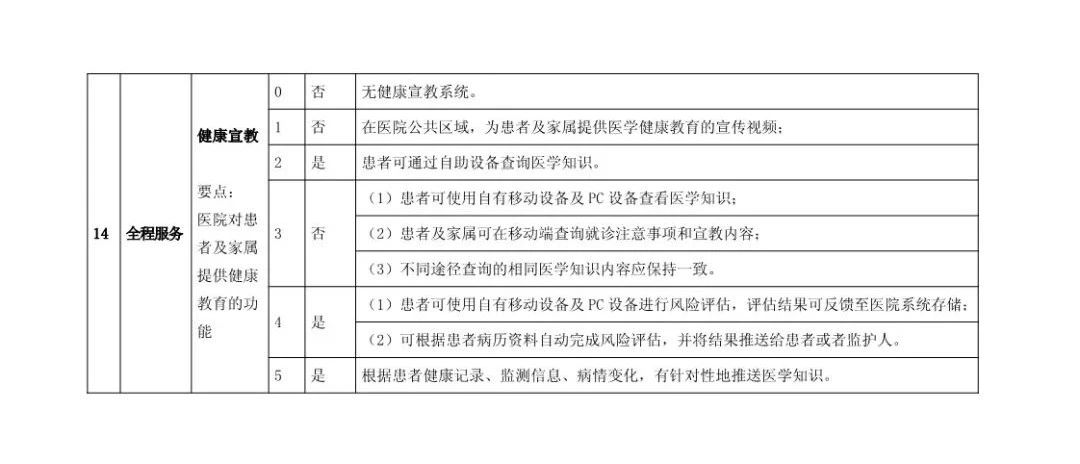 | 14 | 全程服务 | 健康宣教 要点：医院对患者及家属提供健康教育的功能 | 0 | 否 | 无健康宣教系统。 |
|---|---|---|---|---|---|
| | | | 1 | 否 | 在医院公共区域，为患者及家属提供医学健康教育的宣传视频； |
| | | | 2 | 是 | 患者可通过自助设备查询医学知识。 |
| | | | 3 | 否 | （1）患者可使用自有移动设备及PC设备查看医学知识； |
| | | | | | （2）患者及家属可在移动端查询就诊注意事项和宣教内容； |
| | | | | | （3）不同途径查询的相同医学知识内容应保持一致。 |
| | | | 4 | 是 | （1）患者可使用自有移动设备及PC设备进行风险评估，评估结果可反馈至医院系统存储； |
| | | | | | （2）可根据患者病历资料自动完成风险评估，并将结果推送给患者或者监护人。 |
| | | | 5 | 是 | 根据患者健康记录、监测信息、病情变化，有针对性地推送医学知识。 |